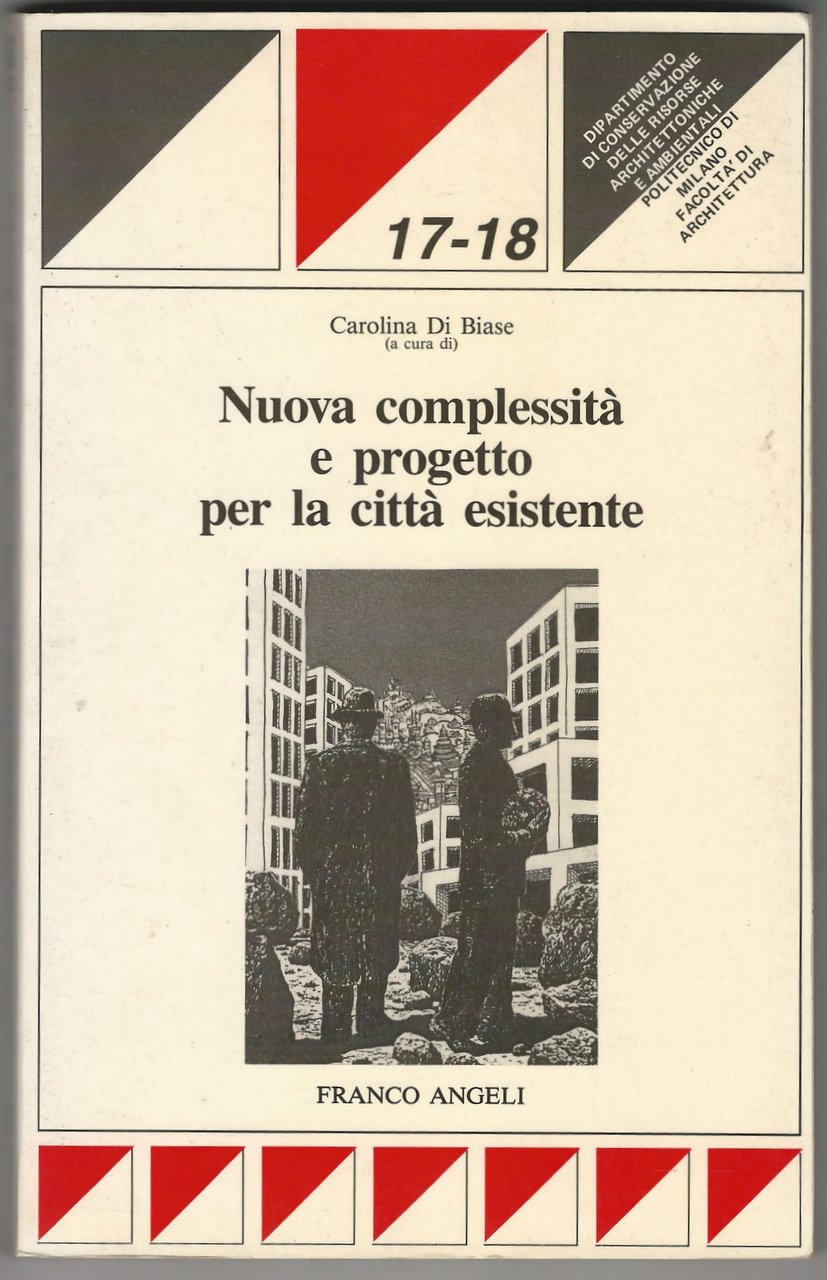 17-18

DIPARTIMENTO
DI CONSERVAZIONE
DELLE RISORSE
ARCHITETTONICHE
E AMBIENTALI
POLITECNICO DI
MILANO
FACOLTA' DI
ARCHITETTURA

Carolina Di Biase
(a cura di)

Nuova complessità
e progetto
per la città esistente

FRANCO ANGELI